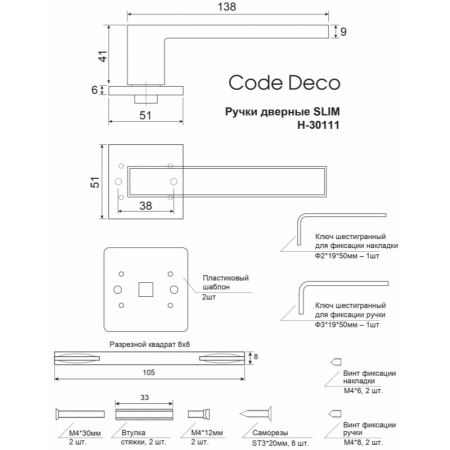 138

9

41

6

51

Code Deco

Ручки дверные SLIM
H-30111

51

38

Ключ шестигранный для фиксации накладки
Ф2*19*50мм – 1шт

Пластиковый шаблон
2шт

Ключ шестигранный для фиксации ручки
Ф3*19*50мм – 1шт

Разрезной квадрат 8х8

8

105

Винт фиксации накладки
M4*6, 2 шт.

33

M4*30мм
2 шт.

Втулка стяжки, 2 шт.

M4*12мм
2 шт.

Саморезы
ST3*20мм, 8 шт.

Винт фиксации ручки
M4*8, 2 шт.